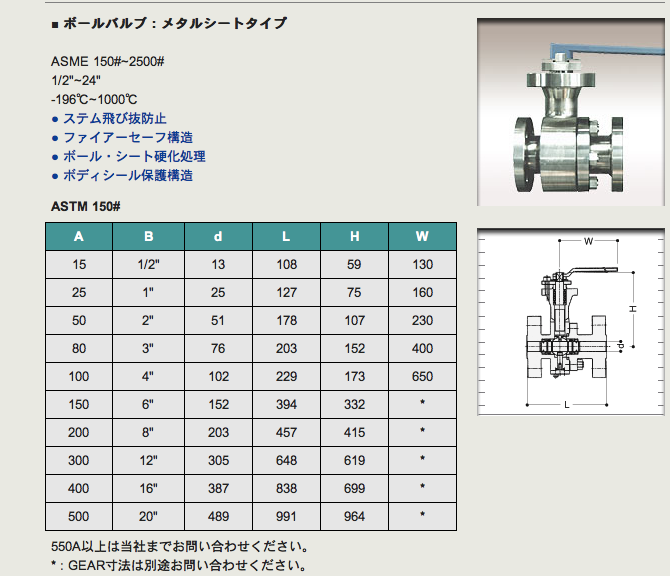 ■ ボールバルブ：メタルシートタイプ

ASME 150#~2500#
1/2"~24"
-196℃~1000℃
● ステム飛び抜防止
● ファイアーセーフ構造
● ボール・シート硬化処理
● ボディシール保護構造

ASTM 150#

| A | B | d | L | H | W |
|---|---|---|---|---|---|
| 15 | 1/2" | 13 | 108 | 59 | 130 |
| 25 | 1" | 25 | 127 | 75 | 160 |
| 50 | 2" | 51 | 178 | 107 | 230 |
| 80 | 3" | 76 | 203 | 152 | 400 |
| 100 | 4" | 102 | 229 | 173 | 650 |
| 150 | 6" | 152 | 394 | 332 | * |
| 200 | 8" | 203 | 457 | 415 | * |
| 300 | 12" | 305 | 648 | 619 | * |
| 400 | 16" | 387 | 838 | 699 | * |
| 500 | 20" | 489 | 991 | 964 | * |

550A以上は当社までお問い合わせください。
*：GEAR寸法は別途お問い合わせください。

W
H
d
L